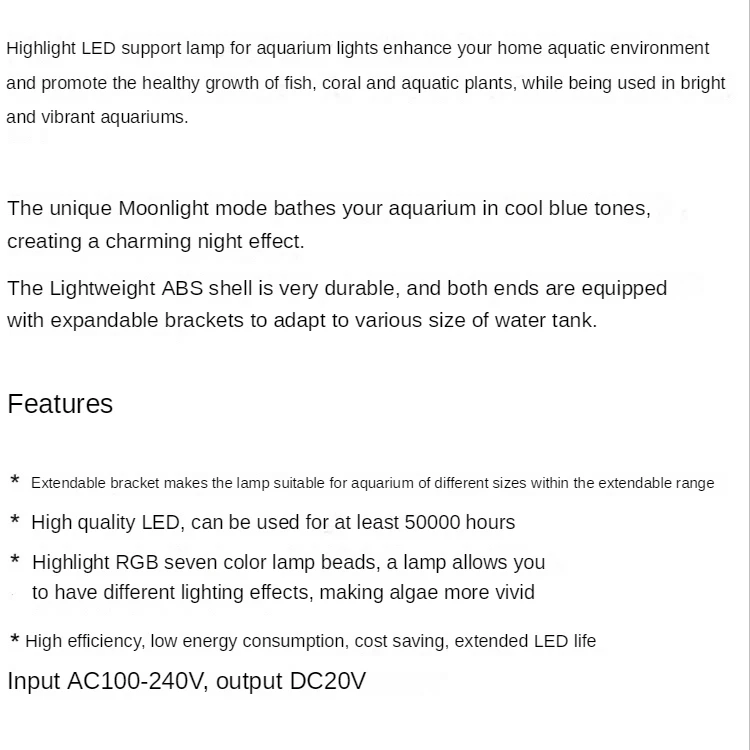 Highlight LED support lamp for aquarium lights enhance your home aquatic environment and promote the healthy growth of fish, coral and aquatic plants, while being used in bright and vibrant aquariums.

The unique Moonlight mode bathes your aquarium in cool blue tones, creating a charming night effect.

The Lightweight ABS shell is very durable, and both ends are equipped with expandable brackets to adapt to various size of water tank.

Features

* Extendable bracket makes the lamp suitable for aquarium of different sizes within the extendable range

* High quality LED, can be used for at least 50000 hours

* Highlight RGB seven color lamp beads, a lamp allows you to have different lighting effects, making algae more vivid

* High efficiency, low energy consumption, cost saving, extended LED life

Input AC100-240V, output DC20V